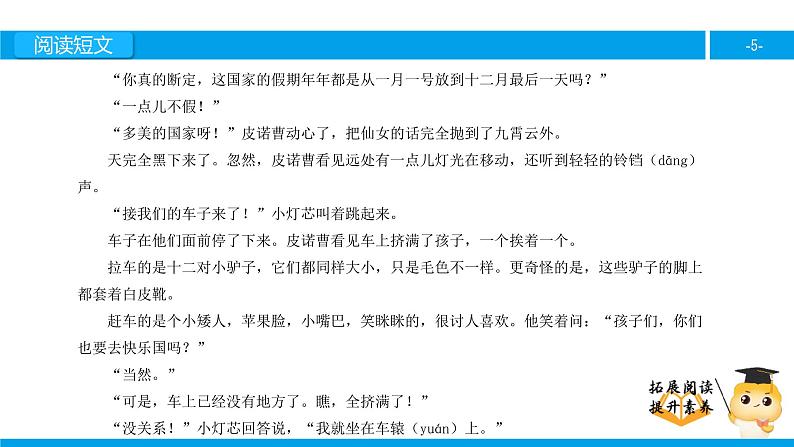 阅读短文

-5-

“你真的断定，这国家的假期年年都是从一月一号放到十二月最后一天吗？”

“一点儿不假！”

“多美的国家呀！”皮诺曹动心了，把仙女的话完全抛到了九霄云外。

天完全黑下来了。忽然，皮诺曹看见远处有一点儿灯光在移动，还听到轻轻的铃铛（dāng）声。

“接我们的车子来了！”小灯芯叫着跳起来。

车子在他们面前停了下来。皮诺曹看见车上挤满了孩子，一个挨着一个。

拉车的是十二对小驴子，它们都同样大小，只是毛色不一样。更奇怪的是，这些驴子的脚上都套着白皮靴。

赶车的是个小矮人，苹果脸，小嘴巴，笑眯眯的，很讨人喜欢。他笑着问：“孩子们，你们也要去快乐国吗？”

“当然。”

“可是，车上已经没有地方了。瞧，全挤满了！”

“没关系！”小灯芯回答说，“我就坐在车辕（yuán）上。”

拓展阅读
提升素养